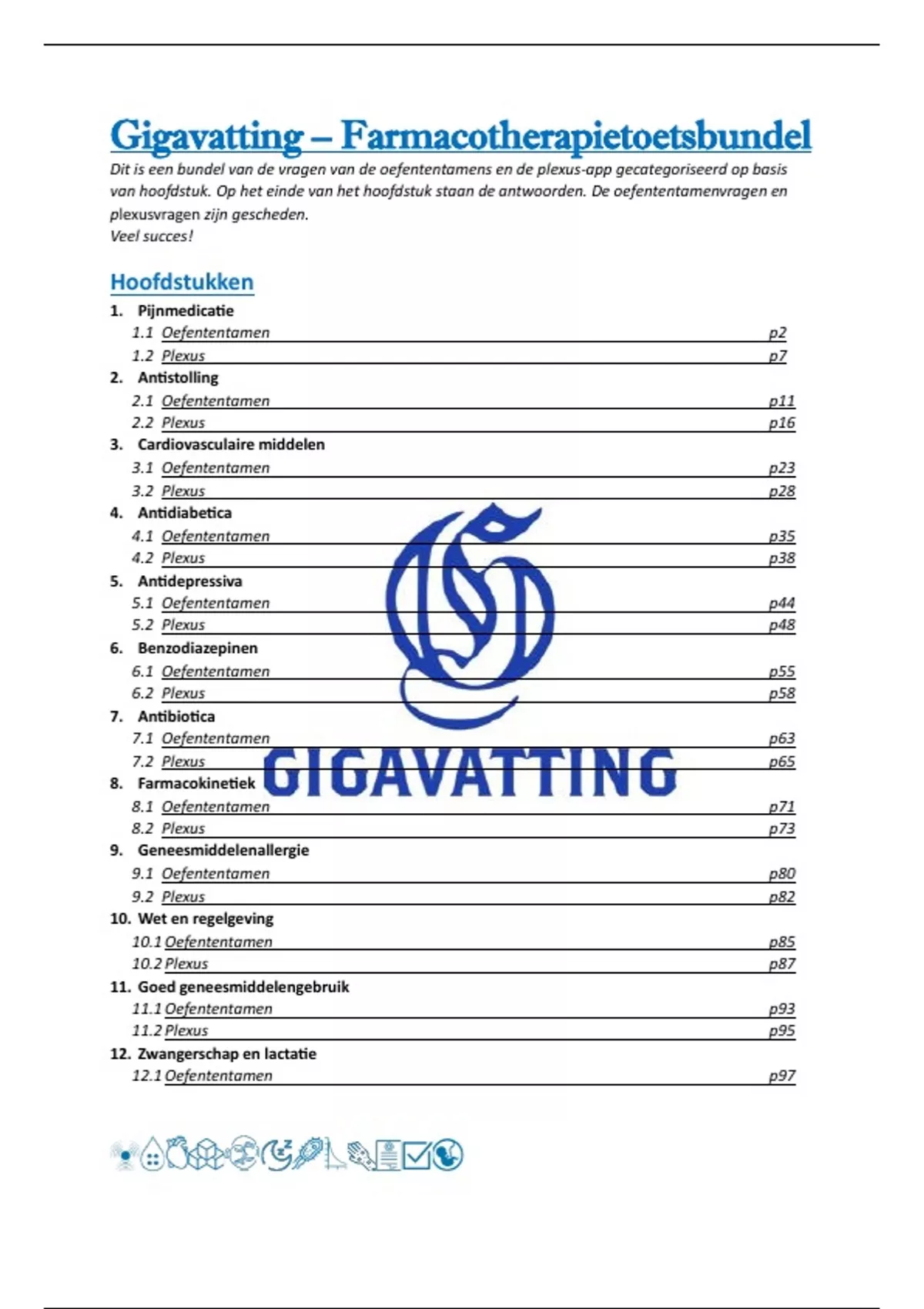 Gigavatting – Farmacotherapietoetsbundel

Dit is een bundel van de vragen van de oefententamens en de plexus-app gecategoriseerd op basis van hoofdstuk. Op het einde van het hoofdstuk staan de antwoorden. De oefententamenvragen en plexusvragen zijn gescheden.
Veel succes!

Hoofdstukken

1. Pijnmedicatie
1.1 Oefententamen p2
1.2 Plexus p7
2. Antistolling
2.1 Oefententamen p11
2.2 Plexus p16
3. Cardiovasculaire middelen
3.1 Oefententamen p23
3.2 Plexus p28
4. Antidiabetica
4.1 Oefententamen p35
4.2 Plexus p38
5. Antidepressiva
5.1 Oefententamen p44
5.2 Plexus p48
6. Benzodiazepinen
6.1 Oefententamen p55
6.2 Plexus p58
7. Antibiotica
7.1 Oefententamen p63
7.2 Plexus p65
8. Farmacokinetiek
8.1 Oefententamen p71
8.2 Plexus p73
9. Geneesmiddelenallergie
9.1 Oefententamen p80
9.2 Plexus p82
10. Wet en regelgeving
10.1 Oefententamen p85
10.2 Plexus p87
11. Goed geneesmiddelengebruik
11.1 Oefententamen p93
11.2 Plexus p95
12. Zwangerschap en lactatie
12.1 Oefententamen p97

GIGAVATTING